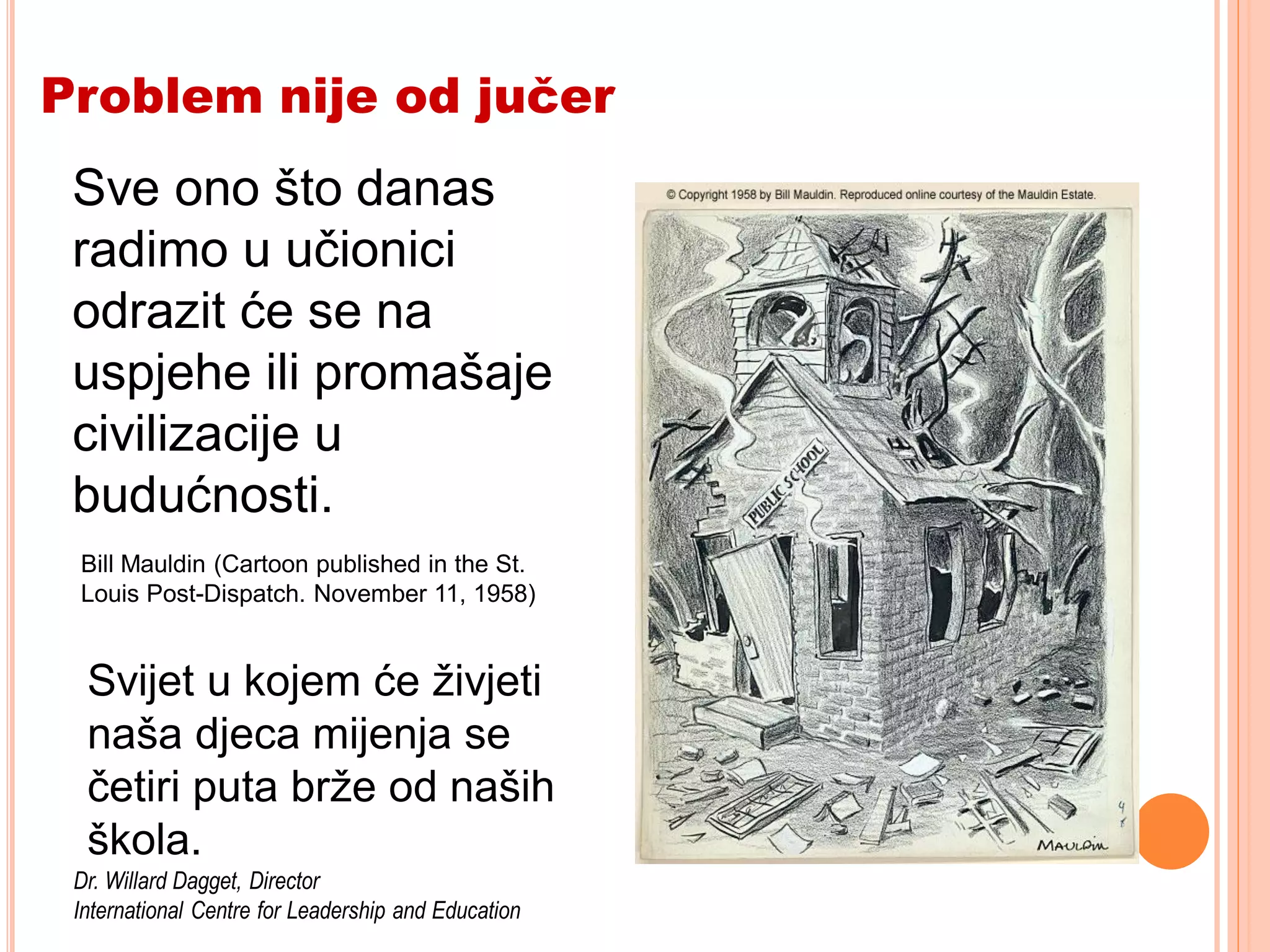 Problem nije od jučer

Sve ono što danas radimo u učionici odrazit će se na uspjehe ili promašaje civilizacije u budućnosti.

Bill Mauldin (Cartoon published in the St. Louis Post-Dispatch. November 11, 1958)

Svijet u kojem će živjeti naša djeca mijenja se četiri puta brže od naših škola.

Dr. Willard Dagget, Director
International Centre for Leadership and Education

© Copyright 1958 by Bill Mauldin. Reproduced online courtesy of the Mauldin Estate.

PUBLIC SCHOOL

MAULDIN